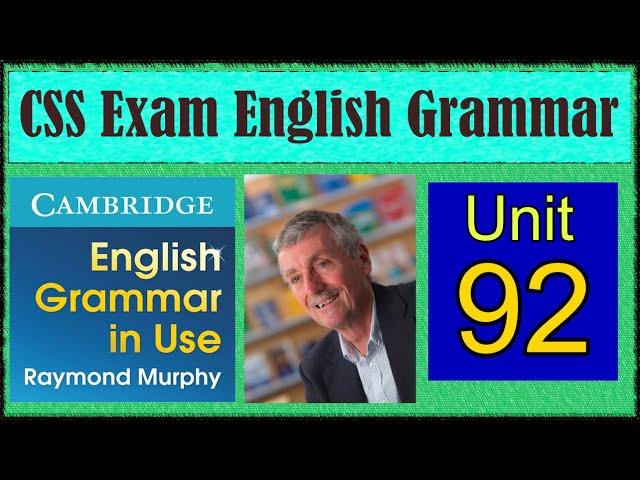 CSS Exam English Grammar

CAMBRIDGE

English Grammar in Use

Raymond Murphy

Unit 92